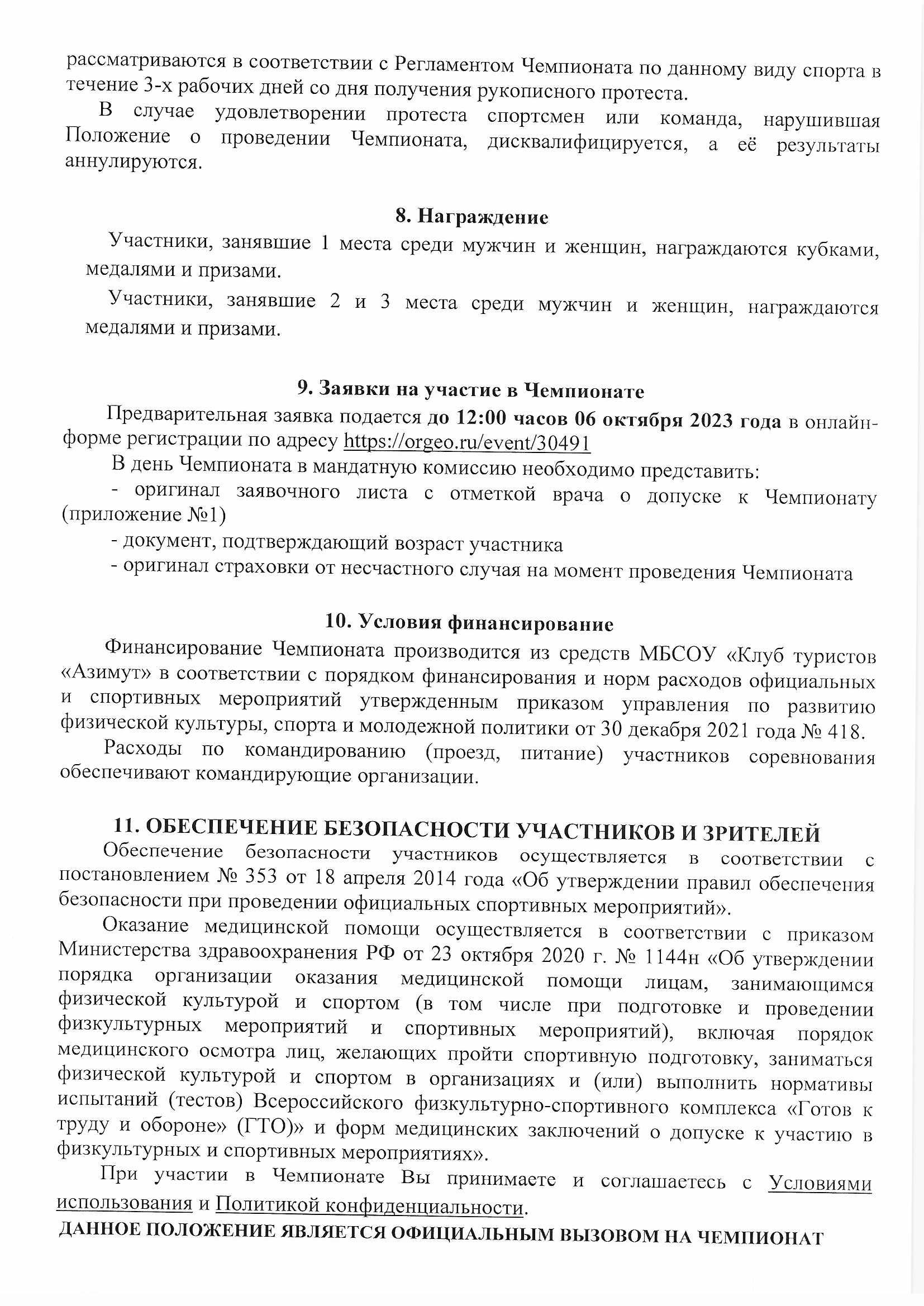 рассматриваются в соответствии с Регламентом Чемпионата по данному виду спорта в течение 3-х рабочих дней со дня получения рукописного протеста.

В случае удовлетворении протеста спортсмен или команда, нарушившая Положение о проведении Чемпионата, дисквалифицируется, а её результаты аннулируются.

8. Награждение

Участники, занявшие 1 места среди мужчин и женщин, награждаются кубками, медалями и призами.

Участники, занявшие 2 и 3 места среди мужчин и женщин, награждаются медалями и призами.

9. Заявки на участие в Чемпионате

Предварительная заявка подается до 12:00 часов 06 октября 2023 года в онлайн-форме регистрации по адресу https://orgeo.ru/event/30491

В день Чемпионата в мандатную комиссию необходимо представить:

- оригинал заявочного листа с отметкой врача о допуске к Чемпионату (приложение №1)

- документ, подтверждающий возраст участника

- оригинал страховки от несчастного случая на момент проведения Чемпионата

10. Условия финансирование

Финансирование Чемпионата производится из средств МБСОУ «Клуб туристов «Азимут» в соответствии с порядком финансирования и норм расходов официальных и спортивных мероприятий утвержденным приказом управления по развитию физической культуры, спорта и молодежной политики от 30 декабря 2021 года № 418.

Расходы по командированию (проезд, питание) участников соревнования обеспечивают командирующие организации.

11. ОБЕСПЕЧЕНИЕ БЕЗОПАСНОСТИ УЧАСТНИКОВ И ЗРИТЕЛЕЙ

Обеспечение безопасности участников осуществляется в соответствии с постановлением № 353 от 18 апреля 2014 года «Об утверждении правил обеспечения безопасности при проведении официальных спортивных мероприятий».

Оказание медицинской помощи осуществляется в соответствии с приказом Министерства здравоохранения РФ от 23 октября 2020 г. № 1144н «Об утверждении порядка организации оказания медицинской помощи лицам, занимающимся физической культурой и спортом (в том числе при подготовке и проведении физкультурных мероприятий и спортивных мероприятий), включая порядок медицинского осмотра лиц, желающих пройти спортивную подготовку, заниматься физической культурой и спортом в организациях и (или) выполнить нормативы испытаний (тестов) Всероссийского физкультурно-спортивного комплекса «Готов к труду и обороне» (ГТО)» и форм медицинских заключений о допуске к участию в физкультурных и спортивных мероприятиях».

При участии в Чемпионате Вы принимаете и соглашаетесь с Условиями использования и Политикой конфиденциальности.

ДАННОЕ ПОЛОЖЕНИЕ ЯВЛЯЕТСЯ ОФИЦИАЛЬНЫМ ВЫЗОВОМ НА ЧЕМПИОНАТ